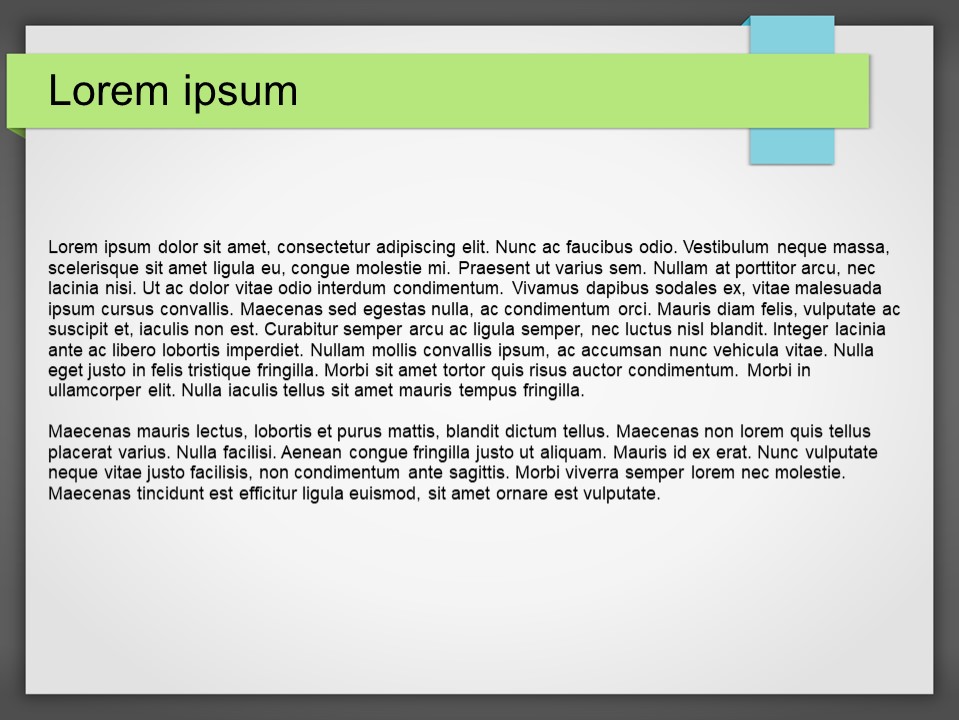 Lorem ipsum

Lorem ipsum dolor sit amet, consectetur adipiscing elit. Nunc ac faucibus odio. Vestibulum neque massa, scelerisque sit amet ligula eu, congue molestie mi. Praesent ut varius sem. Nullam at porttitor arcu, nec lacinia nisi. Ut ac dolor vitae odio interdum condimentum. Vivamus dapibus sodales ex, vitae malesuada ipsum cursus convallis. Maecenas sed egestas nulla, ac condimentum orci. Mauris diam felis, vulputate ac suscipit et, iaculis non est. Curabitur semper arcu ac ligula semper, nec luctus nisl blandit. Integer lacinia ante ac libero lobortis imperdiet. Nullam mollis convallis ipsum, ac accumsan nunc vehicula vitae. Nulla eget justo in felis tristique fringilla. Morbi sit amet tortor quis risus auctor condimentum. Morbi in ullamcorper elit. Nulla iaculis tellus sit amet mauris tempus fringilla.

Maecenas mauris lectus, lobortis et purus mattis, blandit dictum tellus. Maecenas non lorem quis tellus placerat varius. Nulla facilisi. Aenean congue fringilla justo ut aliquam. Mauris id ex erat. Nunc vulputate neque vitae justo facilisis, non condimentum ante sagittis. Morbi viverra semper lorem nec molestie. Maecenas tincidunt est efficitur ligula euismod, sit amet ornare est vulputate.